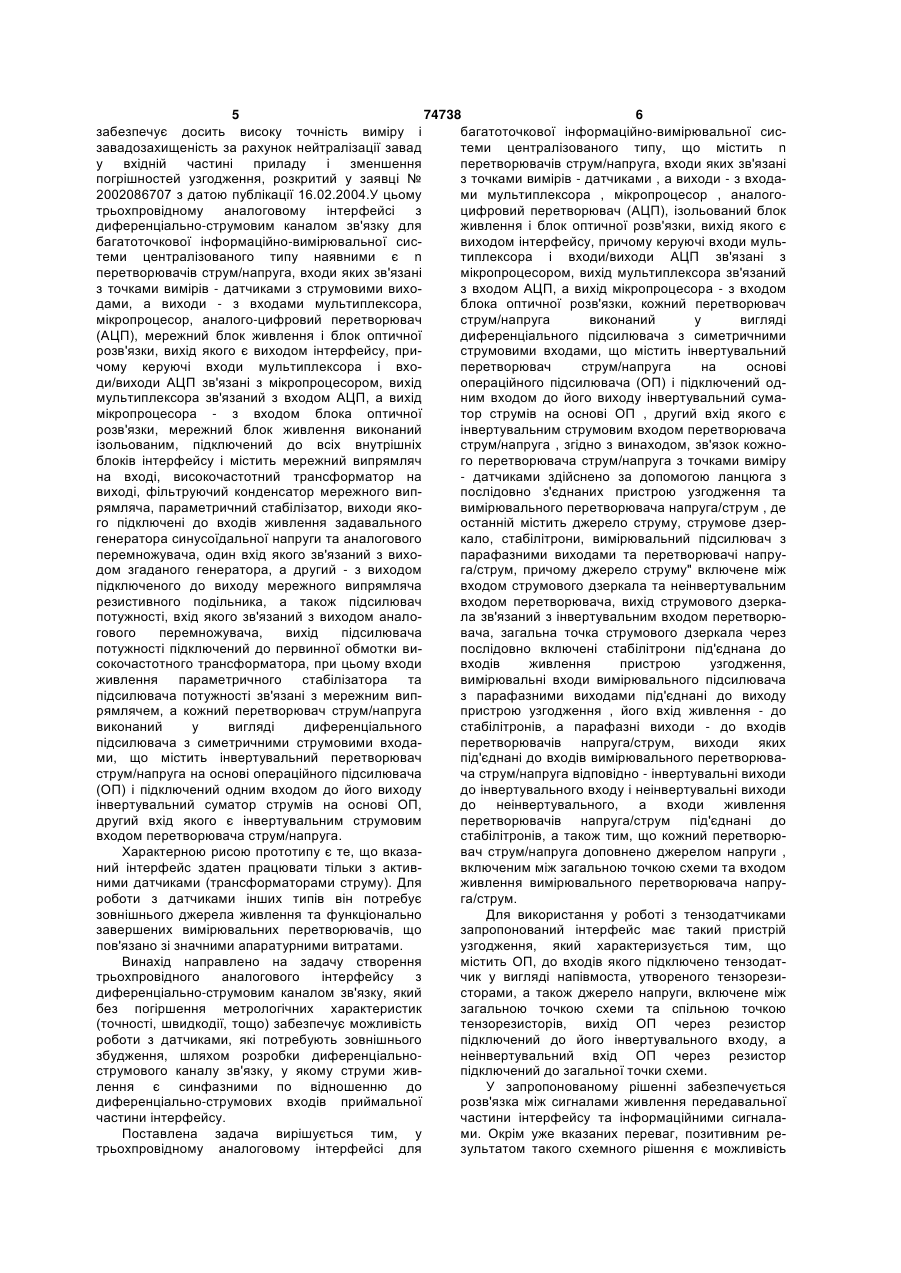 5 74738 6

забезпечує досить високу точність виміру і завадозахищеність за рахунок нейтралізації завад у вхідній частині приладу і зменшення погрішностей узгодження, розкритий у заявці № 2002086707 з датою публікації 16.02.2004.У цьому трьохпровідному аналоговому інтерфейсі з диференціально-струмовим каналом зв'язку для багатоточкової інформаційно-вимірювальної системи централізованого типу наявними є n перетворювачів струм/напруга, входи яких зв'язані з точками вимірів - датчиками з струмовими виходами, а виходи - з входами мультиплексора, мікропроцесор, аналого-цифровий перетворювач (АЦП), мережний блок живлення і блок оптичної розв'язки, вихід якого є виходом інтерфейсу, причому керуючі входи мультиплексора і входи/виходи АЦП зв'язані з мікропроцесором, вихід мультиплексора зв'язаний з входом АЦП, а вихід мікропроцесора - з входом блока оптичної розв'язки, мережний блок живлення виконаний ізольованим, підключений до всіх внутрішніх блоків інтерфейсу і містить мережний випрямляч на вході, високочастотний трансформатор на виході, фільтруючий конденсатор мережного випрямляча, параметричний стабілізатор, виходи якого підключені до входів живлення задавального генератора синусоїдальної напруги та аналогового перемножувача, один вхід якого зв'язаний з виходом згаданого генератора, а другий - з виходом підключеного до виходу мережного випрямляча резистивного подільника, а також підсилювач потужності, вхід якого зв'язаний з виходом аналогового перемножувача, вихід підсилювача потужності підключений до первинної обмотки високочастотного трансформатора, при цьому входи живлення параметричного стабілізатора та підсилювача потужності зв'язані з мережним випрямлячем, а кожний перетворювач струм/напруга виконаний у вигляді диференціального підсилювача з симетричними струмовими входами, що містить інвертувальний перетворювач струм/напруга на основі операційного підсилювача (ОП) і підключений одним входом до його виходу інвертувальний суматор струмів на основі ОП, другий вхід якого є інвертувальним струмовим входом перетворювача струм/напруга.

Характерною рисою прототипу є те, що вказаний інтерфейс здатен працювати тільки з активними датчиками (трансформаторами струму). Для роботи з датчиками інших типів він потребує зовнішнього джерела живлення та функціонально завершених вимірювальних перетворювачів, що пов'язано зі значними апаратурними витратами.

Винахід направлено на задачу створення трьохпровідного аналогового інтерфейсу з диференціально-струмовим каналом зв'язку, який без погіршення метрологічних характеристик (точності, швидкодії, тощо) забезпечує можливість роботи з датчиками, які потребують зовнішнього збудження, шляхом розробки диференціально-струмового каналу зв'язку, у якому струми живлення є синфазними по відношенню до диференціально-струмових входів приймальної частини інтерфейсу.

Поставлена задача вирішується тим, у трьохпровідному аналоговому інтерфейсі для багатоточкової інформаційно-вимірювальної системи централізованого типу, що містить n перетворювачів струм/напруга, входи яких зв'язані з точками вимірів - датчиками , а виходи - з входами мультиплексора , мікропроцесор , аналого-цифровий перетворювач (АЦП), ізольований блок живлення і блок оптичної розв'язки, вихід якого є виходом інтерфейсу, причому керуючі входи мультиплексора і входи/виходи АЦП зв'язані з мікропроцесором, вихід мультиплексора зв'язаний з входом АЦП, а вихід мікропроцесора - з входом блока оптичної розв'язки, кожний перетворювач струм/напруга виконаний у вигляді диференціального підсилювача з симетричними струмовими входами, що містить інвертувальний перетворювач струм/напруга на основі операційного підсилювача (ОП) і підключений одним входом до його виходу інвертувальний суматор струмів на основі ОП , другий вхід якого є інвертувальним струмовим входом перетворювача струм/напруга , згідно з винаходом, зв'язок кожного перетворювача струм/напруга з точками виміру - датчиками здійснено за допомогою ланцюга з послідовно з'єднаних пристрою узгодження та вимірювального перетворювача напруга/струм , де останній містить джерело струму, струмове дзеркало, стабілітрони, вимірювальний підсилювач з парафазними виходами та перетворювачі напруга/струм, причому джерело струму" включене між входом струмового дзеркала та неінвертувальним входом перетворювача, вихід струмового дзеркала зв'язаний з інвертувальним входом перетворювача, загальна точка струмового дзеркала через послідовно включені стабілітрони під'єднана до входів живлення пристрою узгодження, вимірювальні входи вимірювального підсилювача з парафазними виходами під'єднані до виходу пристрою узгодження , його вхід живлення - до стабілітронів, а парафазні виходи - до входів перетворювачів напруга/струм, виходи яких під'єднані до входів вимірювального перетворювача струм/напруга відповідно - інвертувальні виходи до інвертувального входу і неінвертувальні виходи до неінвертувального, а входи живлення перетворювачів напруга/струм під'єднані до стабілітронів, а також тим, що кожний перетворювач струм/напруга доповнено джерелом напруги , включеним між загальною точкою схеми та входом живлення вимірювального перетворювача напруга/струм.

Для використання у роботі з тензодатчиками запропонований інтерфейс має такий пристрій узгодження, який характеризується тим, що містить ОП, до входів якого підключено тензодатчик у вигляді напівмоста, утвореного тензорезисторами, а також джерело напруги, включене між загальною точкою схеми та спільною точкою тензорезисторів, вихід ОП через резистор підключений до його інвертувального входу, а неінвертувальний вхід ОП через резистор підключений до загальної точки схеми.

У запропонованому рішенні забезпечується розв'язка між сигналами живлення передавальної частини інтерфейсу та інформаційними сигналами. Окрім уже вказаних переваг, позитивним результатом такого схемного рішення є можливість